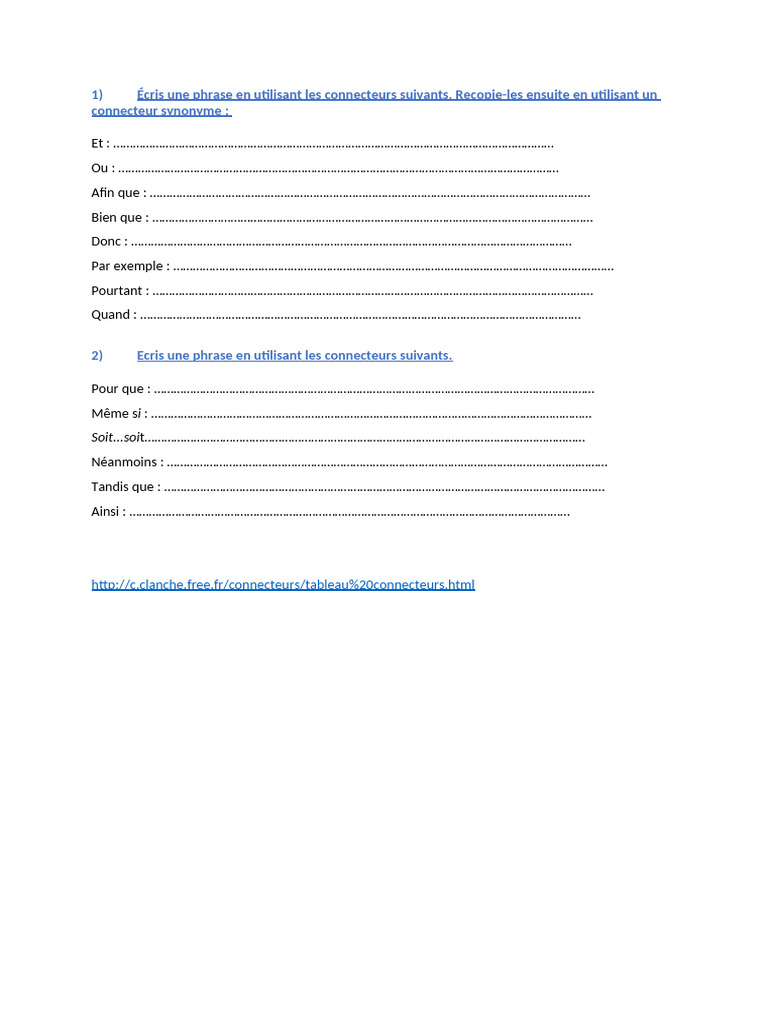 1) Écris une phrase en utilisant les connecteurs suivants. Recopie-les ensuite en utilisant un connecteur synonyme :

Et : ____

Ou : ____

Afin que : ____

Bien que : ____

Donc : ____

Par exemple : ____

Pourtant : ____

Quand : ____

2) Ecris une phrase en utilisant les connecteurs suivants.

Pour que : ____

Même si : ____

Soit…soit____

Néanmoins : ____

Tandis que : ____

Ainsi : ____

http://c.clanche.free.fr/connecteurs/tableau%20connecteurs.html